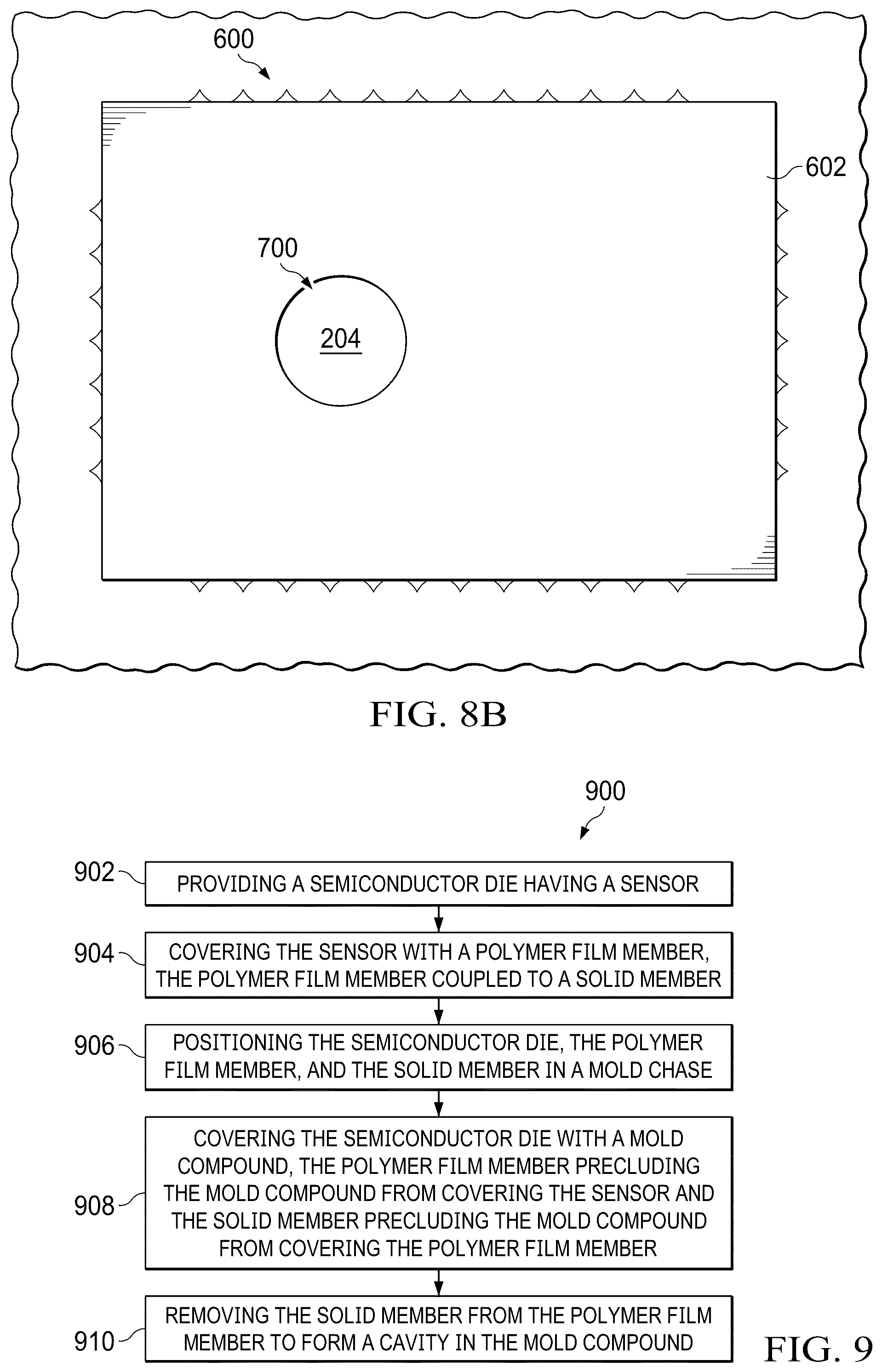 600

602

700

204

FIG. 8B

900

902 PROVIDING A SEMICONDUCTOR DIE HAVING A SENSOR

904 COVERING THE SENSOR WITH A POLYMER FILM MEMBER, THE POLYMER FILM MEMBER COUPLED TO A SOLID MEMBER

906 POSITIONING THE SEMICONDUCTOR DIE, THE POLYMER FILM MEMBER, AND THE SOLID MEMBER IN A MOLD CHASE

908 COVERING THE SEMICONDUCTOR DIE WITH A MOLD COMPOUND, THE POLYMER FILM MEMBER PRECLUDING THE MOLD COMPOUND FROM COVERING THE SENSOR AND THE SOLID MEMBER PRECLUDING THE MOLD COMPOUND FROM COVERING THE POLYMER FILM MEMBER

910 REMOVING THE SOLID MEMBER FROM THE POLYMER FILM MEMBER TO FORM A CAVITY IN THE MOLD COMPOUND

FIG. 9